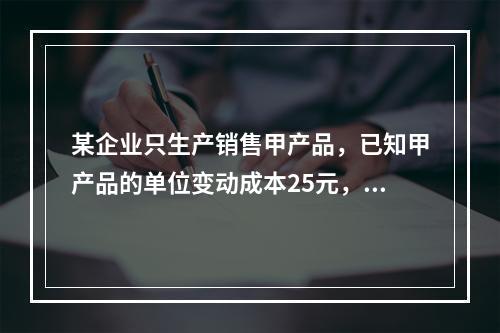 某企业只生产销售甲产品，已知甲产品的单位变动成本25元，...